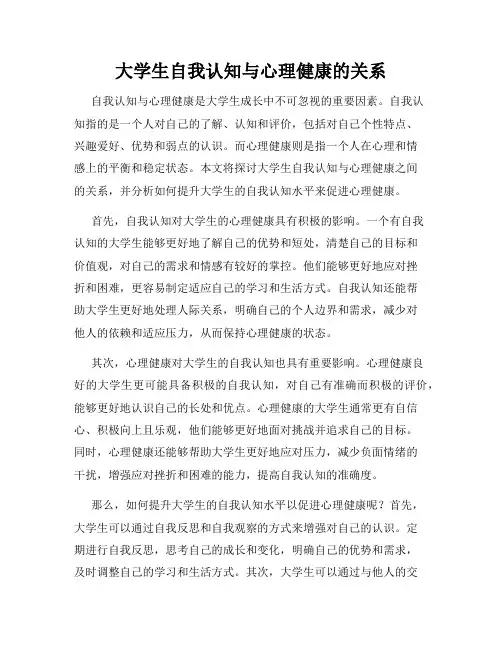 大学生自我认知与心理健康的关系

自我认知与心理健康是大学生成长中不可忽视的重要因素。自我认知指的是一个人对自己的了解、认知和评价，包括对自己个性特点、兴趣爱好、优势和弱点的认识。而心理健康则是指一个人在心理和情感上的平衡和稳定状态。本文将探讨大学生自我认知与心理健康之间的关系，并分析如何提升大学生的自我认知水平来促进心理健康。

首先，自我认知对大学生的心理健康具有积极的影响。一个有自我认知的大学生能够更好地了解自己的优势和短处，清楚自己的目标和价值观，对自己的需求和情感有较好的掌控。他们能够更好地应对挫折和困难，更容易制定适应自己的学习和生活方式。自我认知还能帮助大学生更好地处理人际关系，明确自己的个人边界和需求，减少对他人的依赖和适应压力，从而保持心理健康的状态。

其次，心理健康对大学生的自我认知也具有重要影响。心理健康良好的大学生更可能具备积极的自我认知，对自己有准确而积极的评价，能够更好地认识自己的长处和优点。心理健康的大学生通常更有自信心、积极向上且乐观，他们能够更好地面对挑战并追求自己的目标。同时，心理健康还能够帮助大学生更好地应对压力，减少负面情绪的干扰，增强应对挫折和困难的能力，提高自我认知的准确度。

那么，如何提升大学生的自我认知水平以促进心理健康呢？首先，大学生可以通过自我反思和自我观察的方式来增强对自己的认识。定期进行自我反思，思考自己的成长和变化，明确自己的优势和需求，及时调整自己的学习和生活方式。其次，大学生可以通过与他人的交